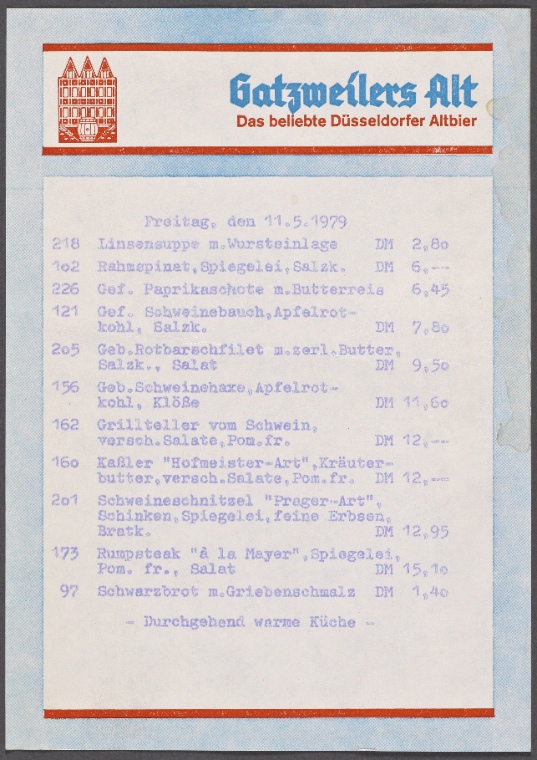 Gatzweilers Alt
Das beliebte Düsseldorfer Altbier

Freitag, den 11.5.1979

218 Linsensuppe m.Wursteinlage DM 2,8o
1o2 Rahmspinat,Spiegelei,Salzk. DM 6,--
226 Gef. Paprikaschote m.Butterreis 6,45
121 Gef. Schweinebauch,Apfelrotkohl, Salzk. DM 7,8o
2o5 Geb.Rotbarschfilet m.zerl.Butter, Salzk., Salat DM 9,5o
156 Geb.Schweinehaxe,Apfelrotkohl, Klöße DM 11,6o
162 Grillteller vom Schwein, versch.Salate,Pom.fr. DM 12,--
16o Kaßler "Hofmeister-Art",Kräuterbutter,versch.Salate,Pom.fr. DM 12,--
2o1 Schweineschnitzel "Prager-Art", Schinken,Spiegelei,feine Erbsen, Bratk. DM 12,95
173 Rumpsteak "à la Mayer",Spiegelei, Pom. fr., Salat DM 15,1o
97 Schwarzbrot m.Griebenschmalz DM 1,4o

- Durchgehend warme Küche -